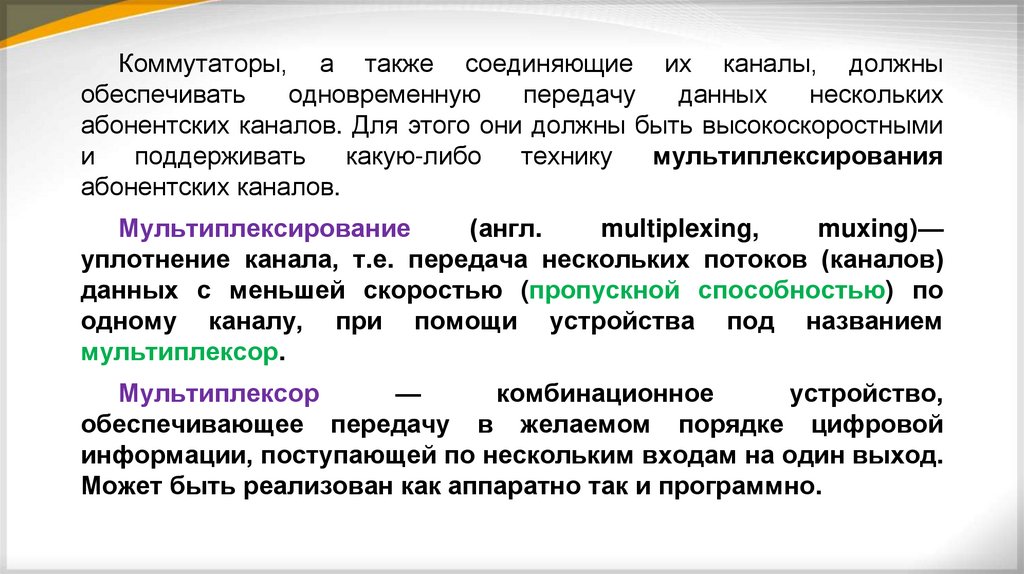 Коммутаторы, а также соединяющие их каналы, должны обеспечивать одновременную передачу данных нескольких абонентских каналов. Для этого они должны быть высокоскоростными и поддерживать какую-либо технику мультиплексирования абонентских каналов.

Мультиплексирование (англ. multiplexing, muxing)— уплотнение канала, т.е. передача нескольких потоков (каналов) данных с меньшей скоростью (пропускной способностью) по одному каналу, при помощи устройства под названием мультиплексор.

Мультиплексор — комбинационное устройство, обеспечивающее передачу в желаемом порядке цифровой информации, поступающей по нескольким входам на один выход. Может быть реализован как аппаратно так и программно.